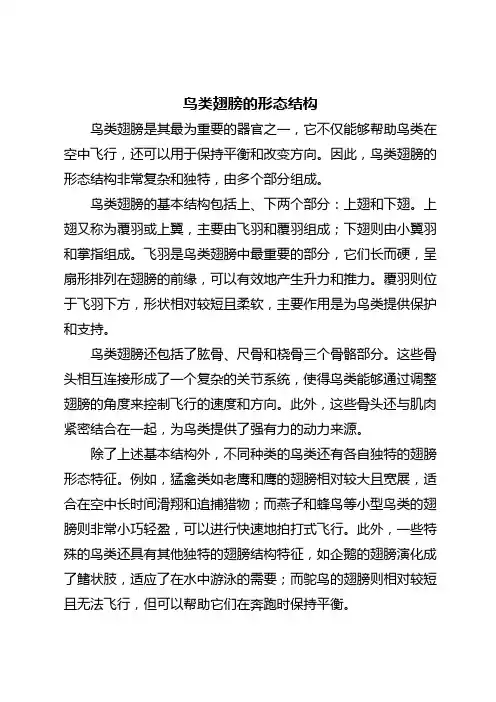 鸟类翅膀的形态结构

鸟类翅膀是其最为重要的器官之一，它不仅能够帮助鸟类在空中飞行，还可以用于保持平衡和改变方向。因此，鸟类翅膀的形态结构非常复杂和独特，由多个部分组成。

鸟类翅膀的基本结构包括上、下两个部分：上翅和下翅。上翅又称为覆羽或上翼，主要由飞羽和覆羽组成；下翅则由小翼羽和掌指组成。飞羽是鸟类翅膀中最重要的部分，它们长而硬，呈扇形排列在翅膀的前缘，可以有效地产生升力和推力。覆羽则位于飞羽下方，形状相对较短且柔软，主要作用是为鸟类提供保护和支持。

鸟类翅膀还包括了肱骨、尺骨和桡骨三个骨骼部分。这些骨头相互连接形成了一个复杂的关节系统，使得鸟类能够通过调整翅膀的角度来控制飞行的速度和方向。此外，这些骨头还与肌肉紧密结合在一起，为鸟类提供了强有力的动力来源。

除了上述基本结构外，不同种类的鸟类还有各自独特的翅膀形态特征。例如，猛禽类如老鹰和鹰的翅膀相对较大且宽展，适合在空中长时间滑翔和追捕猎物；而燕子和蜂鸟等小型鸟类的翅膀则非常小巧轻盈，可以进行快速地拍打式飞行。此外，一些特殊的鸟类还具有其他独特的翅膀结构特征，如企鹅的翅膀演化成了鳍状肢，适应了在水中游泳的需要；而鸵鸟的翅膀则相对较短且无法飞行，但可以帮助它们在奔跑时保持平衡。